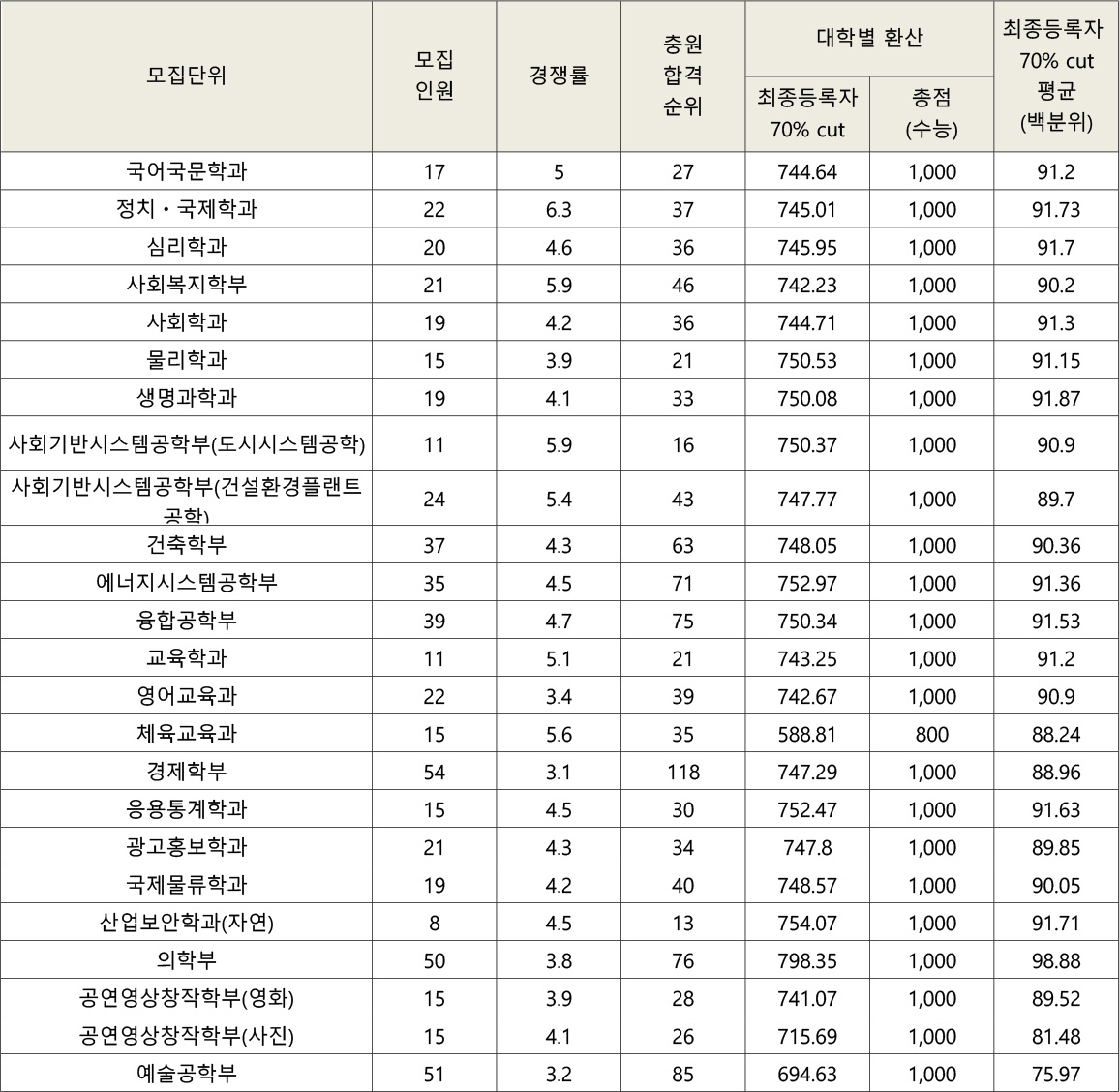 | 모집단위 | 모집 인원 | 경쟁률 | 충원 합격 순위 | 대학별 환산 최종등록자 70% cut | 대학별 환산 총점 (수능) | 최종등록자 70% cut 평균 (백분위) |
|---|---|---|---|---|---|---|
| 국어국문학과 | 17 | 5 | 27 | 744.64 | 1,000 | 91.2 |
| 정치・국제학과 | 22 | 6.3 | 37 | 745.01 | 1,000 | 91.73 |
| 심리학과 | 20 | 4.6 | 36 | 745.95 | 1,000 | 91.7 |
| 사회복지학부 | 21 | 5.9 | 46 | 742.23 | 1,000 | 90.2 |
| 사회학과 | 19 | 4.2 | 36 | 744.71 | 1,000 | 91.3 |
| 물리학과 | 15 | 3.9 | 21 | 750.53 | 1,000 | 91.15 |
| 생명과학과 | 19 | 4.1 | 33 | 750.08 | 1,000 | 91.87 |
| 사회기반시스템공학부(도시시스템공학) | 11 | 5.9 | 16 | 750.37 | 1,000 | 90.9 |
| 사회기반시스템공학부(건설환경플랜트공학) | 24 | 5.4 | 43 | 747.77 | 1,000 | 89.7 |
| 건축학부 | 37 | 4.3 | 63 | 748.05 | 1,000 | 90.36 |
| 에너지시스템공학부 | 35 | 4.5 | 71 | 752.97 | 1,000 | 91.36 |
| 융합공학부 | 39 | 4.7 | 75 | 750.34 | 1,000 | 91.53 |
| 교육학과 | 11 | 5.1 | 21 | 743.25 | 1,000 | 91.2 |
| 영어교육과 | 22 | 3.4 | 39 | 742.67 | 1,000 | 90.9 |
| 체육교육과 | 15 | 5.6 | 35 | 588.81 | 800 | 88.24 |
| 경제학부 | 54 | 3.1 | 118 | 747.29 | 1,000 | 88.96 |
| 응용통계학과 | 15 | 4.5 | 30 | 752.47 | 1,000 | 91.63 |
| 광고홍보학과 | 21 | 4.3 | 34 | 747.8 | 1,000 | 89.85 |
| 국제물류학과 | 19 | 4.2 | 40 | 748.57 | 1,000 | 90.05 |
| 산업보안학과(자연) | 8 | 4.5 | 13 | 754.07 | 1,000 | 91.71 |
| 의학부 | 50 | 3.8 | 76 | 798.35 | 1,000 | 98.88 |
| 공연영상창작학부(영화) | 15 | 3.9 | 28 | 741.07 | 1,000 | 89.52 |
| 공연영상창작학부(사진) | 15 | 4.1 | 26 | 715.69 | 1,000 | 81.48 |
| 예술공학부 | 51 | 3.2 | 85 | 694.63 | 1,000 | 75.97 |